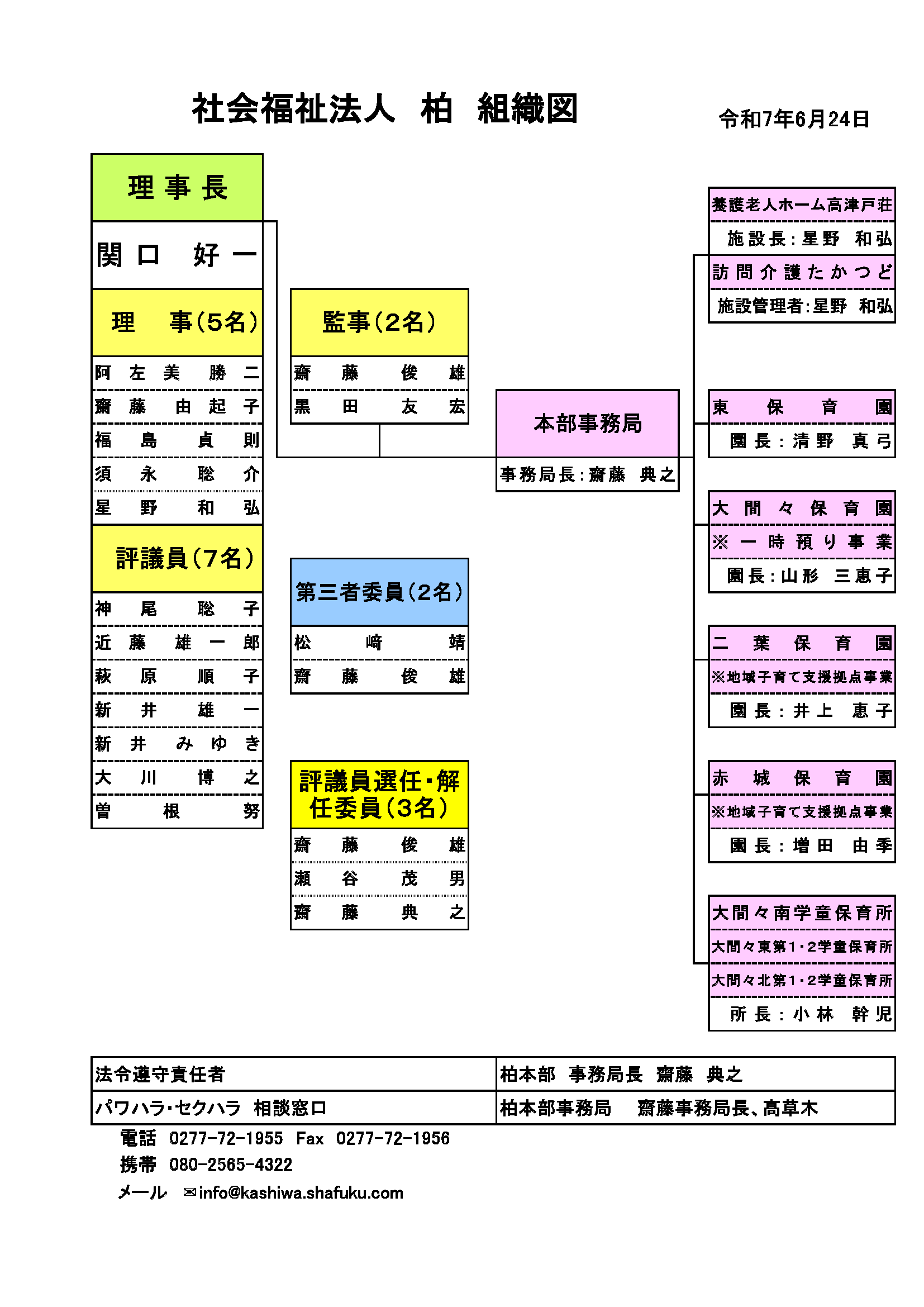 社会福祉法人　柏　組織図

令和7年6月24日

理事長

関口　好一

理　事(5名)

阿左美　勝二
齋藤　由起子
福島　貞則
須永　聡介
星野　和弘

評議員(7名)

神尾　聡子
近藤　雄一郎
萩原　順子
新井　雄一
新井　みゆき
大川　博之
曽根　努

監事(2名)

齋藤　俊雄
黒田　友宏

第三者委員(2名)

松崎　靖
齋藤　俊雄

評議員選任・解任委員(3名)

齋藤　俊雄
瀬谷　茂男
齋藤　典之

本部事務局

事務局長:齋藤　典之

養護老人ホーム高津戸荘
施設長:星野　和弘
訪問介護たかつど
施設管理者:星野　和弘

東保育園
園長:清野　真弓

大間々保育園
※一時預り事業
園長:山形　三恵子

二葉保育園
※地域子育て支援拠点事業
園長:井上　恵子

赤城保育園
※地域子育て支援拠点事業
園長:増田　由季

大間々南学童保育所
大間々東第1・2学童保育所
大間々北第1・2学童保育所
所長:小林　幹児

| 法令遵守責任者 | 柏本部　事務局長　齋藤　典之 |
|---|---|
| パワハラ・セクハラ　相談窓口 | 柏本部事務局　齋藤事務局長、高草木 |

電話　0277-72-1955　Fax　0277-72-1956
携帯　080-2565-4322
メール　✉info@kashiwa.shafuku.com